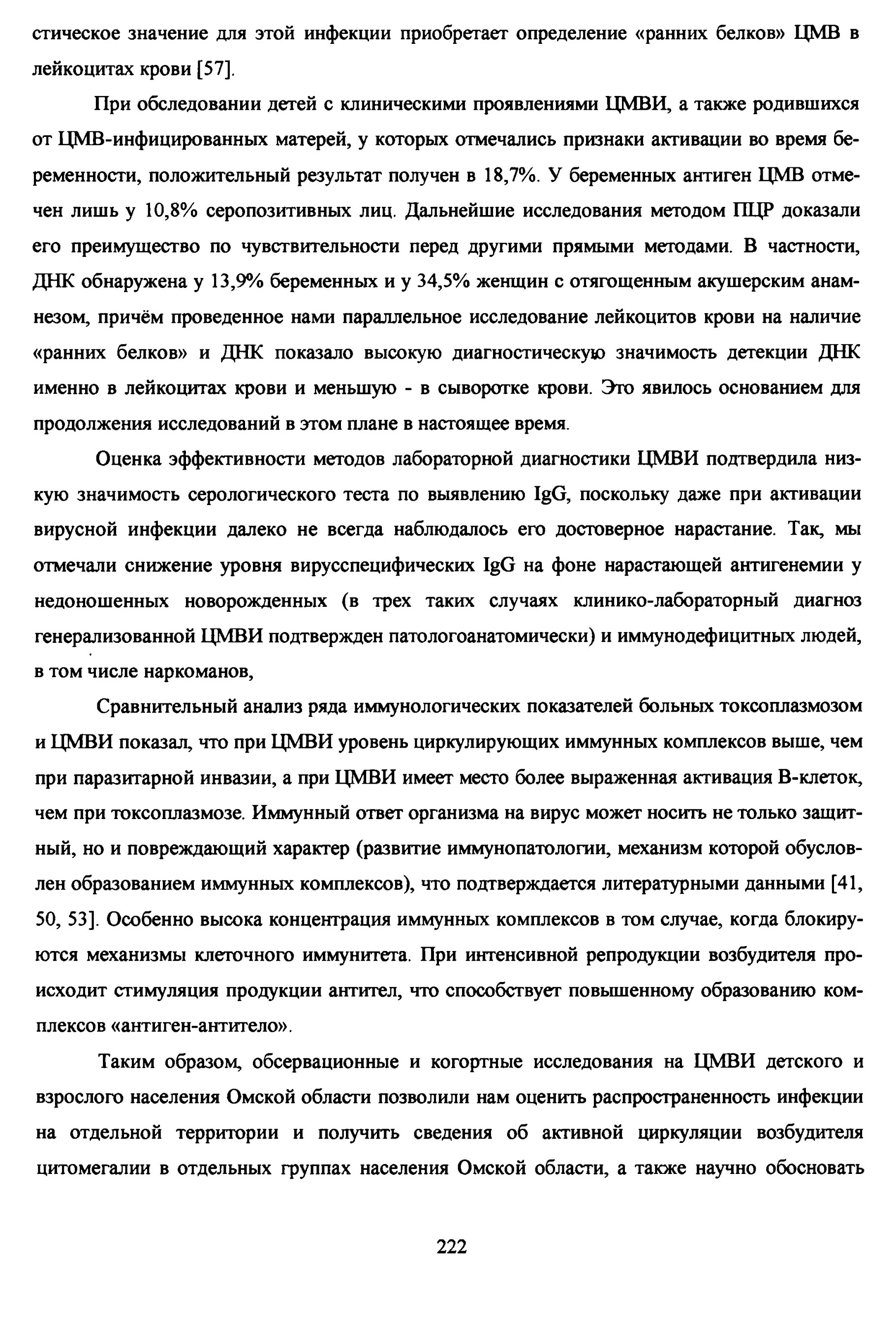 стическое значение для этой инфекции приобретает определение «ранних белков» ЦМВ в лейкоцитах крови [57].

При обследовании детей с клиническими проявлениями ЦМВИ, а также родившихся от ЦМВ-инфицированных матерей, у которых отмечались признаки активации во время беременности, положительный результат получен в 18,7%. У беременных антиген ЦМВ отмечен лишь у 10,8% серопозитивных лиц. Дальнейшие исследования методом ПЦР доказали его преимущество по чувствительности перед другими прямыми методами. В частности, ДНК обнаружена у 13,9% беременных и у 34,5% женщин с отягощенным акушерским анамнезом, причём проведенное нами параллельное исследование лейкоцитов крови на наличие «ранних белков» и ДНК показало высокую диагностическую значимость детекции ДНК именно в лейкоцитах крови и меньшую - в сыворотке крови. Это явилось основанием для продолжения исследований в этом плане в настоящее время.

Оценка эффективности методов лабораторной диагностики ЦМВИ подтвердила низкую значимость серологического теста по выявлению IgG, поскольку даже при активации вирусной инфекции далеко не всегда наблюдалось его достоверное нарастание. Так, мы отмечали снижение уровня вирусспецифических IgG на фоне нарастающей антигенемии у недоношенных новорожденных (в трех таких случаях клинико-лабораторный диагноз генерализованной ЦМВИ подтвержден патологоанатомически) и иммунодефицитных людей, в том числе наркоманов,

Сравнительный анализ ряда иммунологических показателей больных токсоплазмозом и ЦМВИ показал, что при ЦМВИ уровень циркулирующих иммунных комплексов выше, чем при паразитарной инвазии, а при ЦМВИ имеет место более выраженная активация В-клеток, чем при токсоплазмозе. Иммунный ответ организма на вирус может носить не только защитный, но и повреждающий характер (развитие иммунопатологии, механизм которой обусловлен образованием иммунных комплексов), что подтверждается литературными данными [41, 50, 53]. Особенно высока концентрация иммунных комплексов в том случае, когда блокируются механизмы клеточного иммунитета. При интенсивной репродукции возбудителя происходит стимуляция продукции антител, что способствует повышенному образованию комплексов «антиген-антитело».

Таким образом, обсервационные и когортные исследования на ЦМВИ детского и взрослого населения Омской области позволили нам оценить распространенность инфекции на отдельной территории и получить сведения об активной циркуляции возбудителя цитомегалии в отдельных группах населения Омской области, а также научно обосновать

222